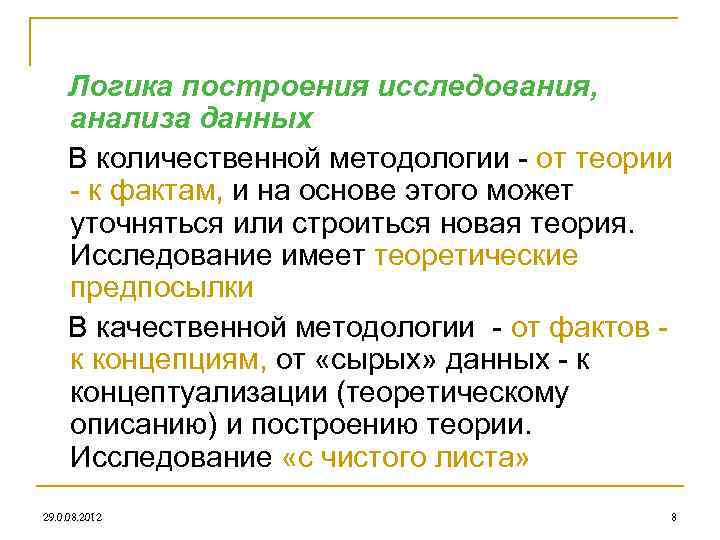 Логика построения исследования, анализа данных

В количественной методологии - от теории - к фактам, и на основе этого может уточняться или строиться новая теория. Исследование имеет теоретические предпосылки

В качественной методологии - от фактов - к концепциям, от «сырых» данных - к концептуализации (теоретическому описанию) и построению теории. Исследование «с чистого листа»

29.0.08.2012

8